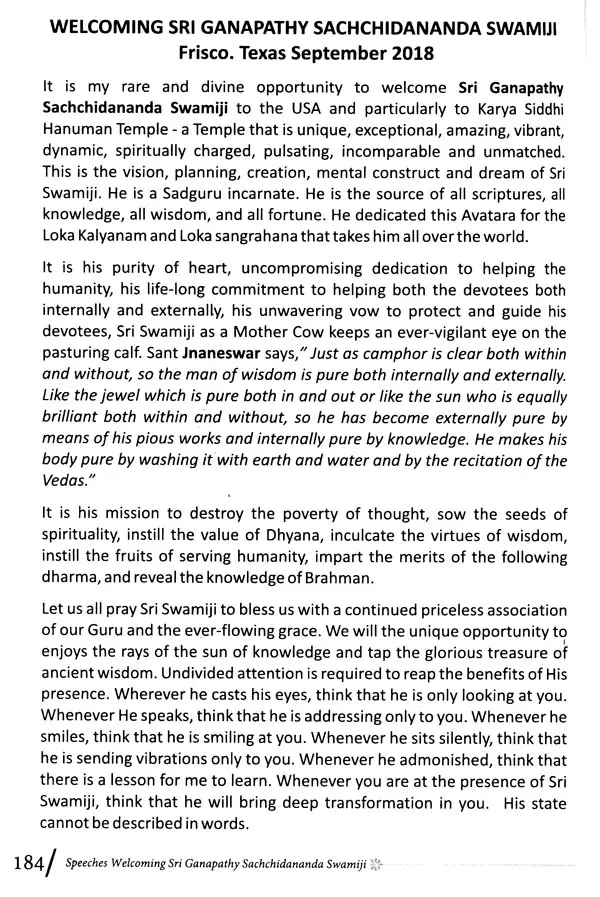 WELCOMING SRI GANAPATHY SACHCHIDANANDA SWAMIJI
Frisco. Texas September 2018

It is my rare and divine opportunity to welcome Sri Ganapathy Sachchidananda Swamiji to the USA and particularly to Karya Siddhi Hanuman Temple - a Temple that is unique, exceptional, amazing, vibrant, dynamic, spiritually charged, pulsating, incomparable and unmatched. This is the vision, planning, creation, mental construct and dream of Sri Swamiji. He is a Sadguru incarnate. He is the source of all scriptures, all knowledge, all wisdom, and all fortune. He dedicated this Avatara for the Loka Kalyanam and Loka sangrahana that takes him all over the world.

It is his purity of heart, uncompromising dedication to helping the humanity, his life-long commitment to helping both the devotees both internally and externally, his unwavering vow to protect and guide his devotees, Sri Swamiji as a Mother Cow keeps an ever-vigilant eye on the pasturing calf. Sant Jnaneswar says," Just as camphor is clear both within and without, so the man of wisdom is pure both internally and externally. Like the jewel which is pure both in and out or like the sun who is equally brilliant both within and without, so he has become externally pure by means of his pious works and internally pure by knowledge. He makes his body pure by washing it with earth and water and by the recitation of the Vedas."

It is his mission to destroy the poverty of thought, sow the seeds of spirituality, instill the value of Dhyana, inculcate the virtues of wisdom, instill the fruits of serving humanity, impart the merits of the following dharma, and reveal the knowledge of Brahman.

Let us all pray Sri Swamiji to bless us with a continued priceless association of our Guru and the ever-flowing grace. We will the unique opportunity to enjoys the rays of the sun of knowledge and tap the glorious treasure of ancient wisdom. Undivided attention is required to reap the benefits of His presence. Wherever he casts his eyes, think that he is only looking at you. Whenever He speaks, think that he is addressing only to you. Whenever he smiles, think that he is smiling at you. Whenever he sits silently, think that he is sending vibrations only to you. Whenever he admonished, think that there is a lesson for me to learn. Whenever you are at the presence of Sri Swamiji, think that he will bring deep transformation in you. His state cannot be described in words.

184/ Speeches Welcoming Sri Ganapathy Sachchidananda Swamiji